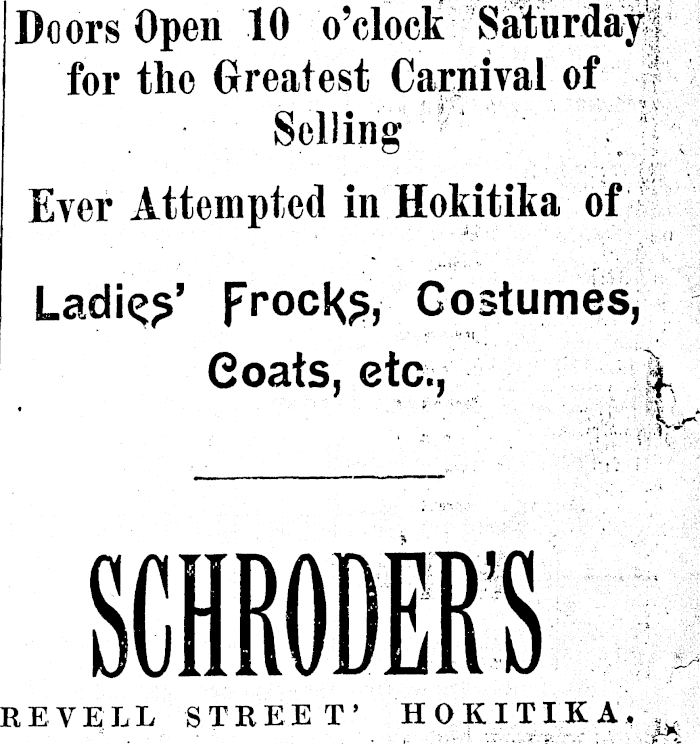 Doors Open 10 o'clock Saturday for the Greatest Carnival of Selling

Ever Attempted in Hokitika of

Ladies' Frocks, Costumes, Coats, etc.,

SCHRODER'S

REVELL STREET' HOKITIKA.